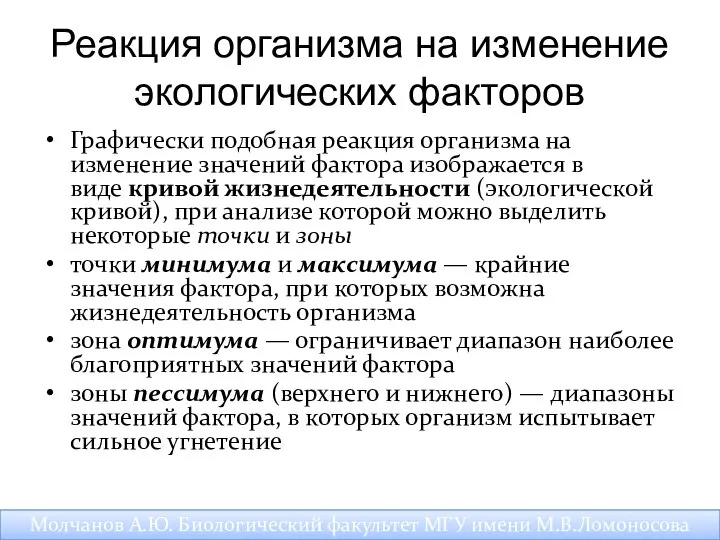 Реакция организма на изменение экологических факторов

• Графически подобная реакция организма на изменение значений фактора изображается в виде кривой жизнедеятельности (экологической кривой), при анализе которой можно выделить некоторые точки и зоны
• точки минимума и максимума — крайние значения фактора, при которых возможна жизнедеятельность организма
• зона оптимума — ограничивает диапазон наиболее благоприятных значений фактора
• зоны пессимума (верхнего и нижнего) — диапазоны значений фактора, в которых организм испытывает сильное угнетение

Молчанов А.Ю. Биологический факультет МГУ имени М.В.Ломоносова